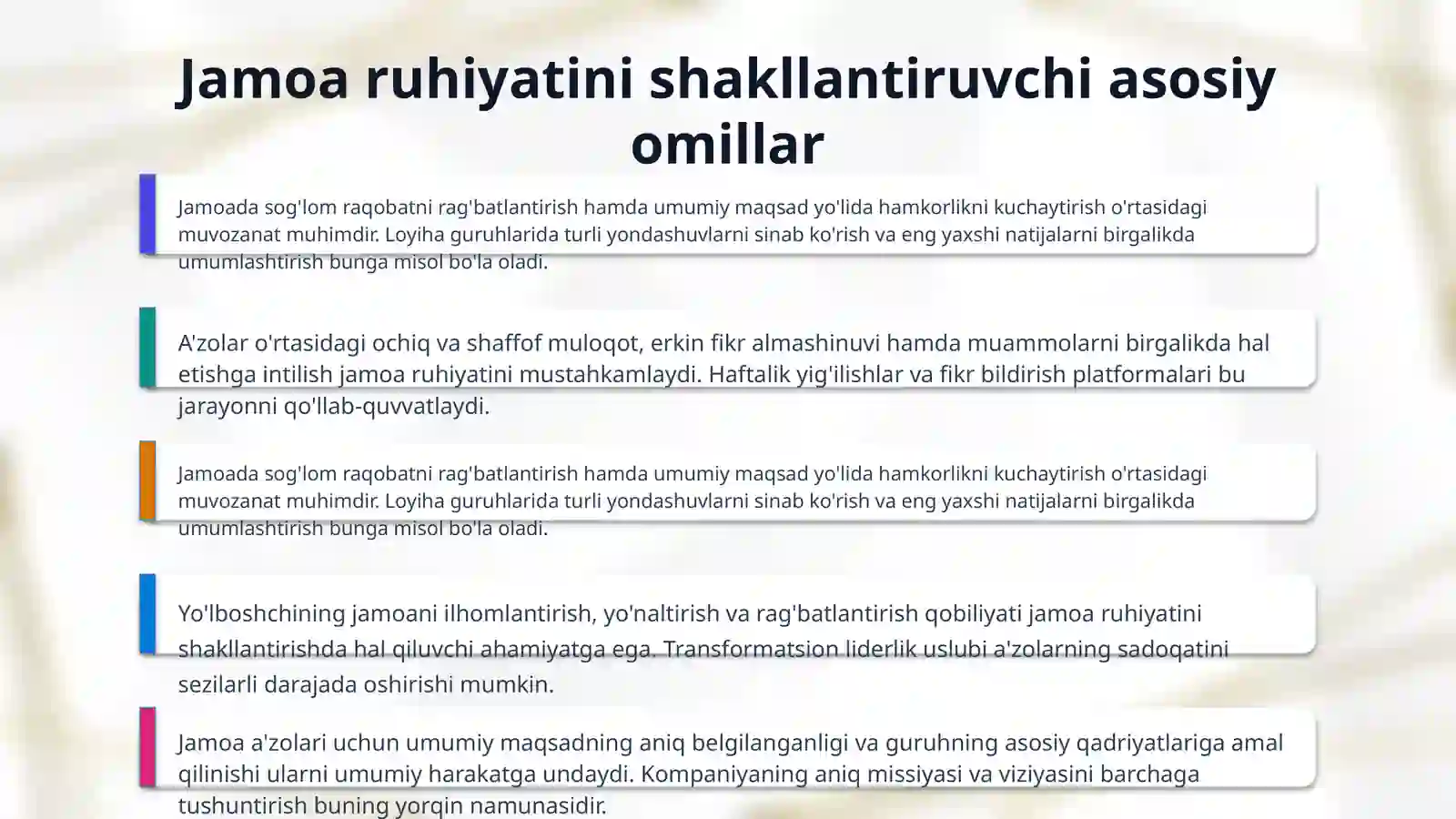 Jamoa ruhiyatini shakllantiruvchi asosiy omillar

Jamoada sog'lom raqobatni rag'batlantirish hamda umumiy maqsad yo'lida hamkorlikni kuchaytirish o'rtasidagi muvozanat muhimdir. Loyiha guruhlarida turli yondashuvlarni sinab ko'rish va eng yaxshi natijalarni birgalikda umumlashtirish bunga misol bo'la oladi.

A'zolar o'rtasidagi ochiq va shaffof muloqot, erkin fikr almashinuvi hamda muammolarni birgalikda hal etishga intilish jamoa ruhiyatini mustahkamlaydi. Haftalik yig'ilishlar va fikr bildirish platformalari bu jarayonni qo'llab-quvvatlaydi.

Jamoada sog'lom raqobatni rag'batlantirish hamda umumiy maqsad yo'lida hamkorlikni kuchaytirish o'rtasidagi muvozanat muhimdir. Loyiha guruhlarida turli yondashuvlarni sinab ko'rish va eng yaxshi natijalarni birgalikda umumlashtirish bunga misol bo'la oladi.

Yo'lboshchining jamoani ilhomlantirish, yo'naltirish va rag'batlantirish qobiliyati jamoa ruhiyatini shakllantirishda hal qiluvchi ahamiyatga ega. Transformatsion liderlik uslubi a'zolarning sadoqatini sezilarli darajada oshirishi mumkin.

Jamoa a'zolari uchun umumiy maqsadning aniq belgilanganligi va guruhning asosiy qadriyatlariga amal qilinishi ularni umumiy harakatga undaydi. Kompaniyaning aniq missiyasi va viziyasini barchaga tushuntirish buning yorqin namunasidir.